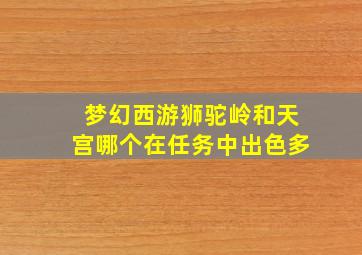 梦幻西游狮驼岭和天宫哪个在任务中出色多